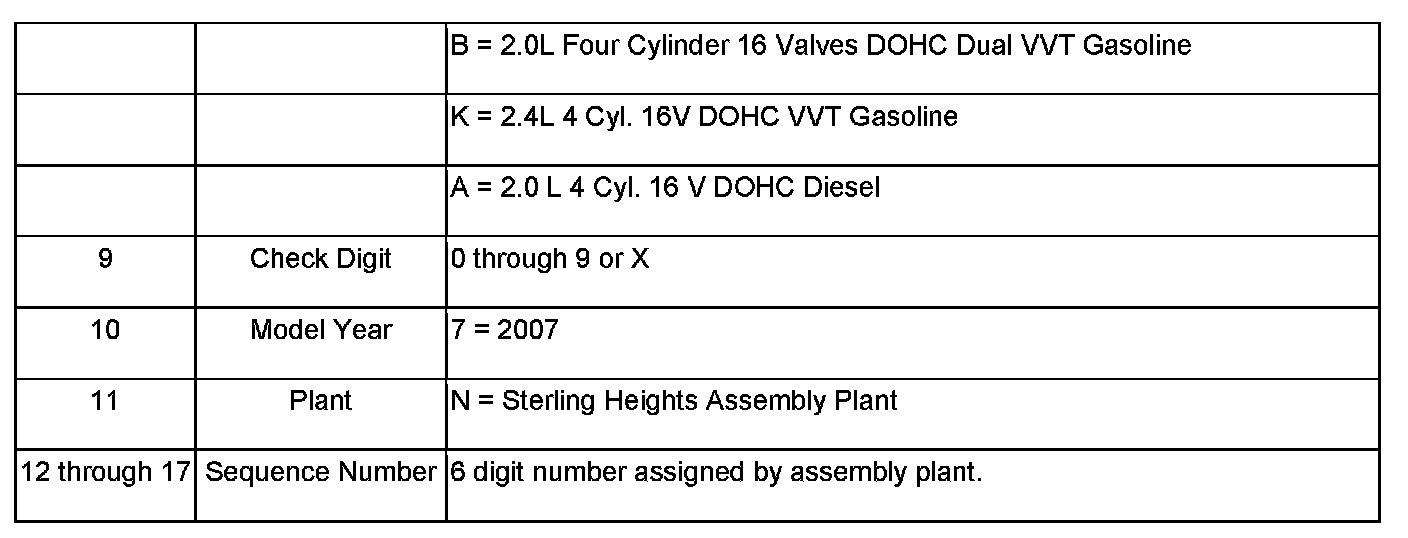 |  |  | B = 2.0L Four Cylinder 16 Valves DOHC Dual VVT Gasoline |
|---|---|---|
|  |  | K = 2.4L 4 Cyl. 16V DOHC VVT Gasoline |
|  |  | A = 2.0 L 4 Cyl. 16 V DOHC Diesel |
| 9 | Check Digit | 0 through 9 or X |
| 10 | Model Year | 7 = 2007 |
| 11 | Plant | N = Sterling Heights Assembly Plant |
| 12 through 17 | Sequence Number | 6 digit number assigned by assembly plant. |